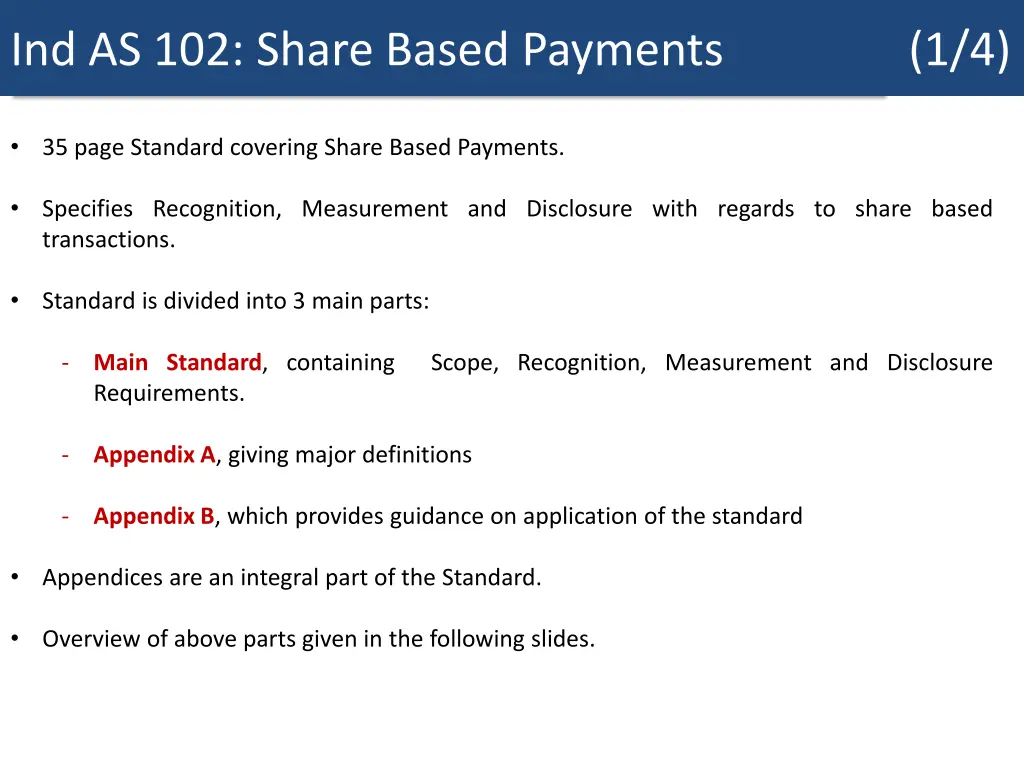 Ind AS 102: Share Based Payments (1/4)

• 35 page Standard covering Share Based Payments.

• Specifies Recognition, Measurement and Disclosure with regards to share based transactions.

• Standard is divided into 3 main parts:

- Main Standard, containing Scope, Recognition, Measurement and Disclosure Requirements.

- Appendix A, giving major definitions

- Appendix B, which provides guidance on application of the standard

• Appendices are an integral part of the Standard.

• Overview of above parts given in the following slides.